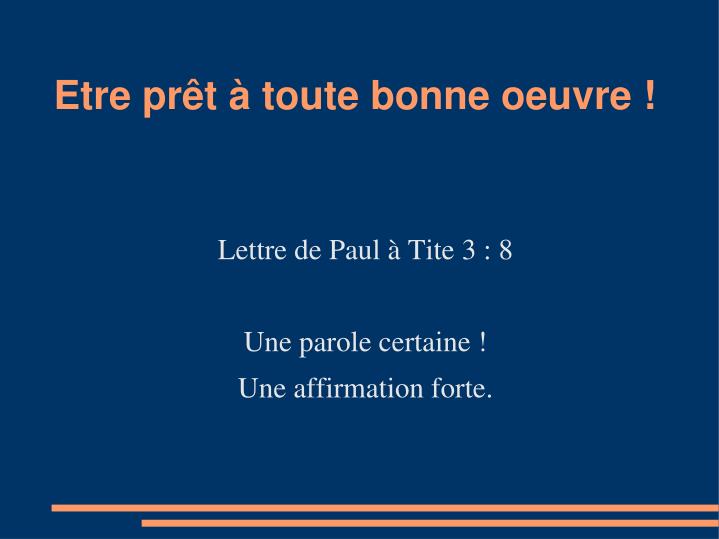 Etre prêt à toute bonne oeuvre !

Lettre de Paul à Tite 3 : 8

Une parole certaine !

Une affirmation forte.